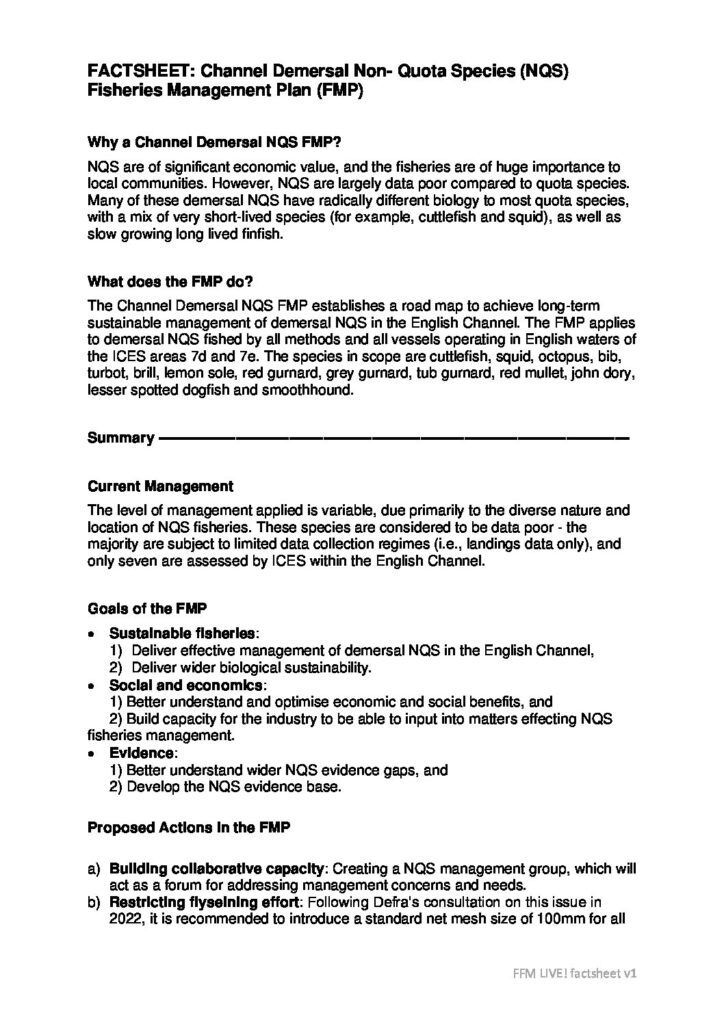 FACTSHEET: Channel Demersal Non- Quota Species (NQS) Fisheries Management Plan (FMP)

Why a Channel Demersal NQS FMP?

NQS are of significant economic value, and the fisheries are of huge importance to local communities. However, NQS are largely data poor compared to quota species. Many of these demersal NQS have radically different biology to most quota species, with a mix of very short-lived species (for example, cuttlefish and squid), as well as slow growing long lived finfish.

What does the FMP do?

The Channel Demersal NQS FMP establishes a road map to achieve long-term sustainable management of demersal NQS in the English Channel. The FMP applies to demersal NQS fished by all methods and all vessels operating in English waters of the ICES areas 7d and 7e. The species in scope are cuttlefish, squid, octopus, bib, turbot, brill, lemon sole, red gurnard, grey gurnard, tub gurnard, red mullet, john dory, lesser spotted dogfish and smoothhound.

Summary

Current Management

The level of management applied is variable, due primarily to the diverse nature and location of NQS fisheries. These species are considered to be data poor - the majority are subject to limited data collection regimes (i.e., landings data only), and only seven are assessed by ICES within the English Channel.

Goals of the FMP

• Sustainable fisheries:
1) Deliver effective management of demersal NQS in the English Channel,
2) Deliver wider biological sustainability.
• Social and economics:
1) Better understand and optimise economic and social benefits, and
2) Build capacity for the industry to be able to input into matters effecting NQS fisheries management.
• Evidence:
1) Better understand wider NQS evidence gaps, and
2) Develop the NQS evidence base.

Proposed Actions in the FMP

a) Building collaborative capacity: Creating a NQS management group, which will act as a forum for addressing management concerns and needs.
b) Restricting flyseining effort: Following Defra's consultation on this issue in 2022, it is recommended to introduce a standard net mesh size of 100mm for all

FFM LIVE! factsheet v1